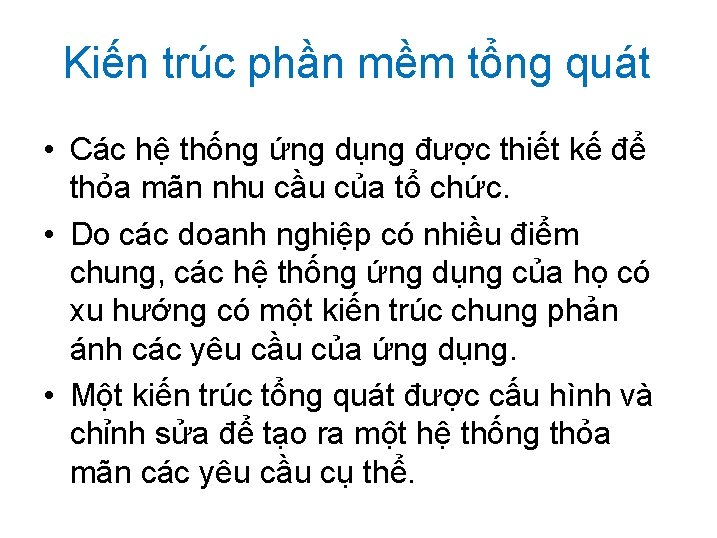 Kiến trúc phần mềm tổng quát

• Các hệ thống ứng dụng được thiết kế để thỏa mãn nhu cầu của tổ chức.

• Do các doanh nghiệp có nhiều điểm chung, các hệ thống ứng dụng của họ có xu hướng có một kiến trúc chung phản ánh các yêu cầu của ứng dụng.

• Một kiến trúc tổng quát được cấu hình và chỉnh sửa để tạo ra một hệ thống thỏa mãn các yêu cầu cụ thể.